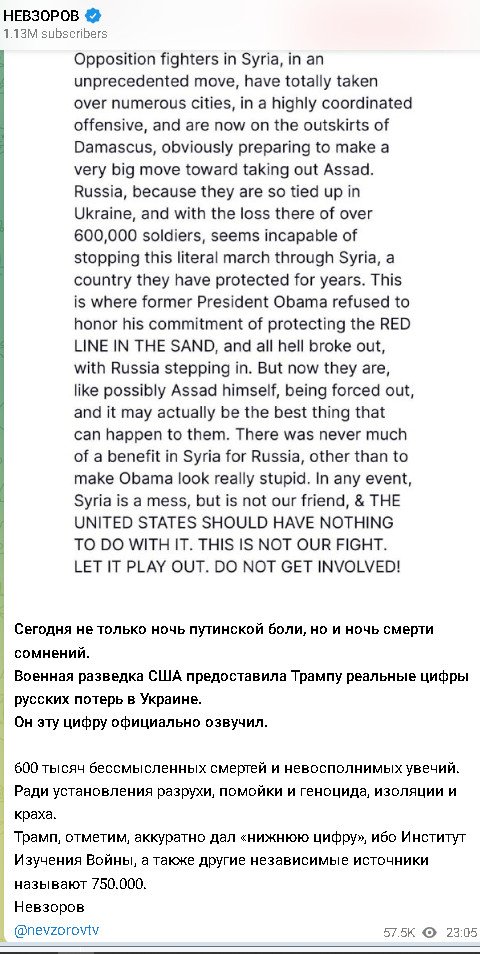 НЕВЗОРОВ
1.13M subscribers

Opposition fighters in Syria, in an unprecedented move, have totally taken over numerous cities, in a highly coordinated offensive, and are now on the outskirts of Damascus, obviously preparing to make a very big move toward taking out Assad. Russia, because they are so tied up in Ukraine, and with the loss there of over 600,000 soldiers, seems incapable of stopping this literal march through Syria, a country they have protected for years. This is where former President Obama refused to honor his commitment of protecting the RED LINE IN THE SAND, and all hell broke out, with Russia stepping in. But now they are, like possibly Assad himself, being forced out, and it may actually be the best thing that can happen to them. There was never much of a benefit in Syria for Russia, other than to make Obama look really stupid. In any event, Syria is a mess, but is not our friend, & THE UNITED STATES SHOULD HAVE NOTHING TO DO WITH IT. THIS IS NOT OUR FIGHT. LET IT PLAY OUT. DO NOT GET INVOLVED!

Сегодня не только ночь путинской боли, но и ночь смерти сомнений.
Военная разведка США предоставила Трампу реальные цифры русских потерь в Украине.
Он эту цифру официально озвучил.

600 тысяч бессмысленных смертей и невосполнимых увечий. Ради установления разрухи, помойки и геноцида, изоляции и краха.
Трамп, отметим, аккуратно дал «нижнюю цифру», ибо Институт Изучения Войны, а также другие независимые источники называют 750.000.
Невзоров
@nevzorovtv

57.5K 23:05